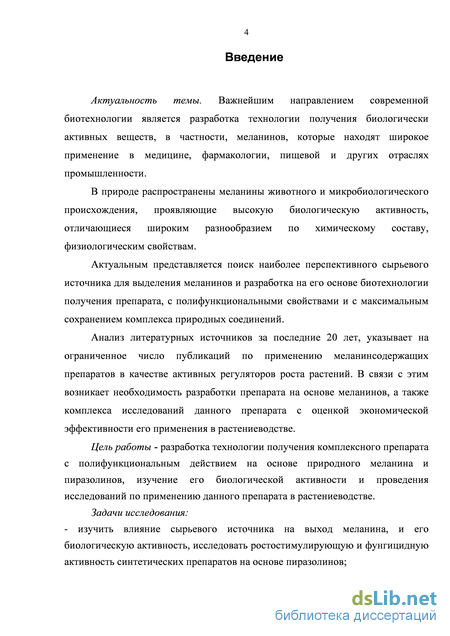 4

Введение

Актуальность темы. Важнейшим направлением современной биотехнологии является разработка технологии получения биологически активных веществ, в частности, меланинов, которые находят широкое применение в медицине, фармакологии, пищевой и других отраслях промышленности.

В природе распространены меланины животного и микробиологического происхождения, проявляющие высокую биологическую активность, отличающиеся широким разнообразием по химическому составу, физиологическим свойствам.

Актуальным представляется поиск наиболее перспективного сырьевого источника для выделения меланинов и разработка на его основе биотехнологии получения препарата, с полифункциональными свойствами и с максимальным сохранением комплекса природных соединений.

Анализ литературных источников за последние 20 лет, указывает на ограниченное число публикаций по применению меланинсодержащих препаратов в качестве активных регуляторов роста растений. В связи с этим возникает необходимость разработки препарата на основе меланинов, а также комплекса исследований данного препарата с оценкой экономической эффективности его применения в растениеводстве.

Цель работы - разработка технологии получения комплексного препарата с полифункциональным действием на основе природного меланина и пиразолинов, изучение его биологической активности и проведения исследований по применению данного препарата в растениеводстве.

Задачи исследования:

- изучить влияние сырьевого источника на выход меланина, и его биологическую активность, исследовать ростостимулирующую и фунгицидную активность синтетических препаратов на основе пиразолинов;

dsLib.net
библиотека диссертаций